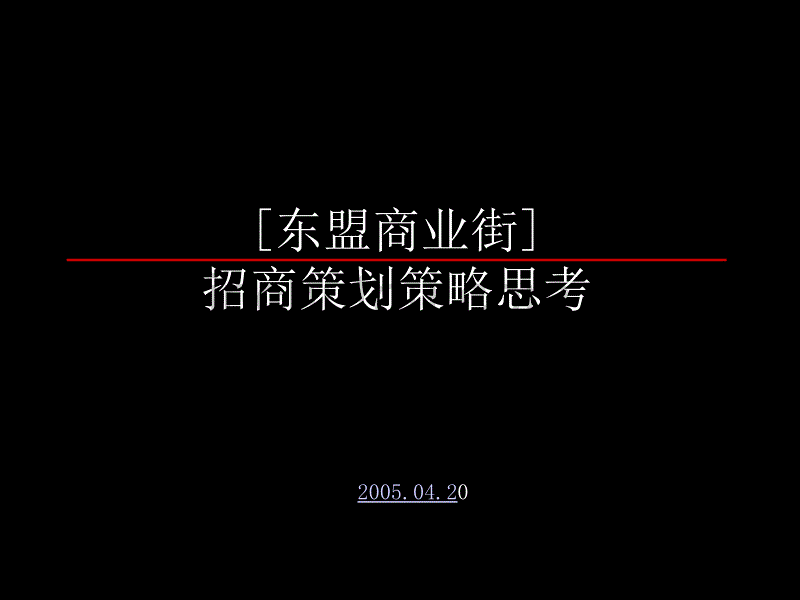 [东盟商业街]
招商策划策略思考

2005.04.20